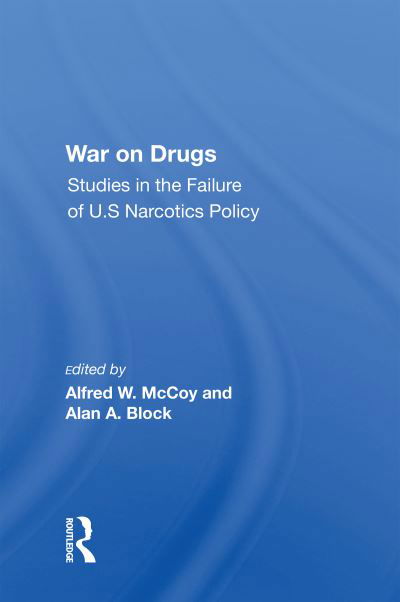 War on Drugs
Studies in the Failure of U.S Narcotics Policy

Edited by
Alfred W. McCoy and
Alan A. Block

ROUTLEDGE